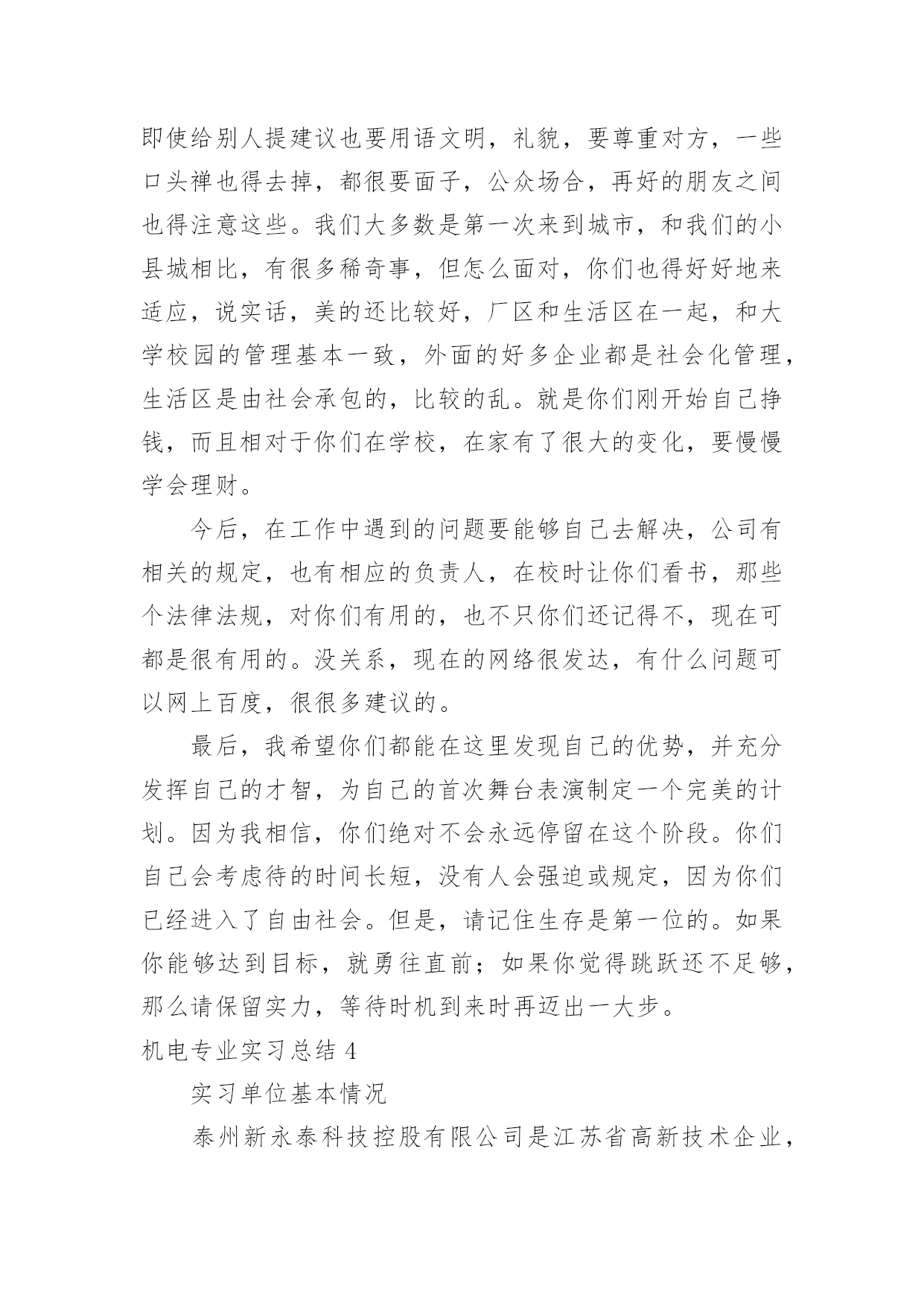 即使给别人提建议也要用语文明，礼貌，要尊重对方，一些口头禅也得去掉，都很要面子，公众场合，再好的朋友之间也得注意这些。我们大多数是第一次来到城市，和我们的小县城相比，有很多稀奇事，但怎么面对，你们也得好好地来适应，说实话，美的还比较好，厂区和生活区在一起，和大学校园的管理基本一致，外面的好多企业都是社会化管理，生活区是由社会承包的，比较的乱。就是你们刚开始自己挣钱，而且相对于你们在学校，在家有了很大的变化，要慢慢学会理财。

今后，在工作中遇到的问题要能够自己去解决，公司有相关的规定，也有相应的负责人，在校时让你们看书，那些个法律法规，对你们有用的，也不只你们还记得不，现在可都是很有用的。没关系，现在的网络很发达，有什么问题可以网上百度，很很多建议的。

最后，我希望你们都能在这里发现自己的优势，并充分发挥自己的才智，为自己的首次舞台表演制定一个完美的计划。因为我相信，你们绝对不会永远停留在这个阶段。你们自己会考虑待的时间长短，没有人会强迫或规定，因为你们已经进入了自由社会。但是，请记住生存是第一位的。如果你能够达到目标，就勇往直前；如果你觉得跳跃还不足够，那么请保留实力，等待时机到来时再迈出一大步。

机电专业实习总结 4

实习单位基本情况

泰州新永泰科技控股有限公司是江苏省高新技术企业，